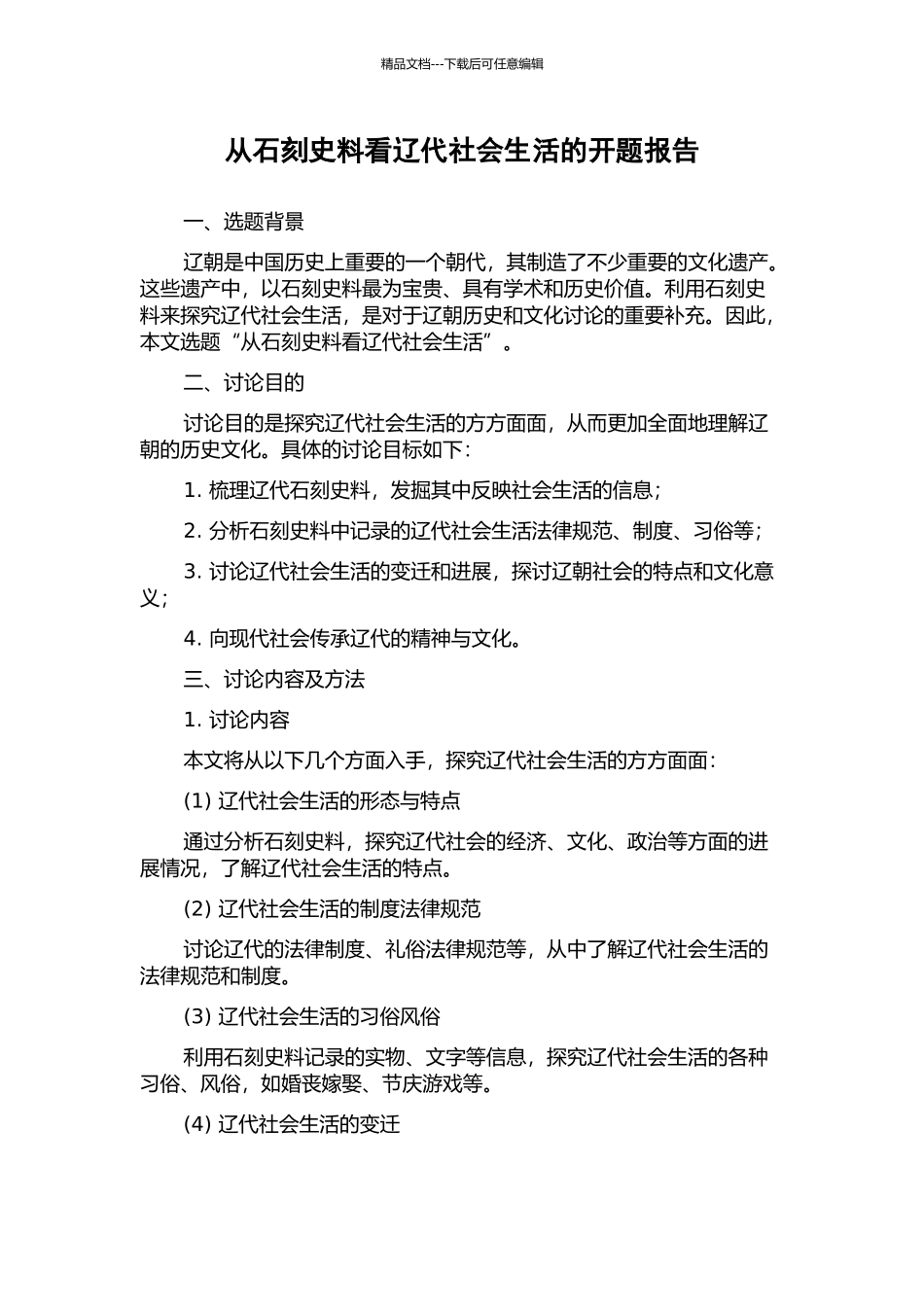 精品文档---下载后可任意编辑

从石刻史料看辽代社会生活的开题报告

一、选题背景

辽朝是中国历史上重要的一个朝代，其制造了不少重要的文化遗产。这些遗产中，以石刻史料最为宝贵、具有学术和历史价值。利用石刻史料来探究辽代社会生活，是对于辽朝历史和文化讨论的重要补充。因此，本文选题“从石刻史料看辽代社会生活”。

二、讨论目的

讨论目的是探究辽代社会生活的方方面面，从而更加全面地理解辽朝的历史文化。具体的讨论目标如下：

1. 梳理辽代石刻史料，发掘其中反映社会生活的信息；

2. 分析石刻史料中记录的辽代社会生活法律规范、制度、习俗等；

3. 讨论辽代社会生活的变迁和进展，探讨辽朝社会的特点和文化意义；

4. 向现代社会传承辽代的精神与文化。

三、讨论内容及方法

1. 讨论内容

本文将从以下几个方面入手，探究辽代社会生活的方方面面：

(1) 辽代社会生活的形态与特点

通过分析石刻史料，探究辽代社会的经济、文化、政治等方面的进展情况，了解辽代社会生活的特点。

(2) 辽代社会生活的制度法律规范

讨论辽代的法律制度、礼俗法律规范等，从中了解辽代社会生活的法律规范和制度。

(3) 辽代社会生活的习俗风俗

利用石刻史料记录的实物、文字等信息，探究辽代社会生活的各种习俗、风俗，如婚丧嫁娶、节庆游戏等。

(4) 辽代社会生活的变迁